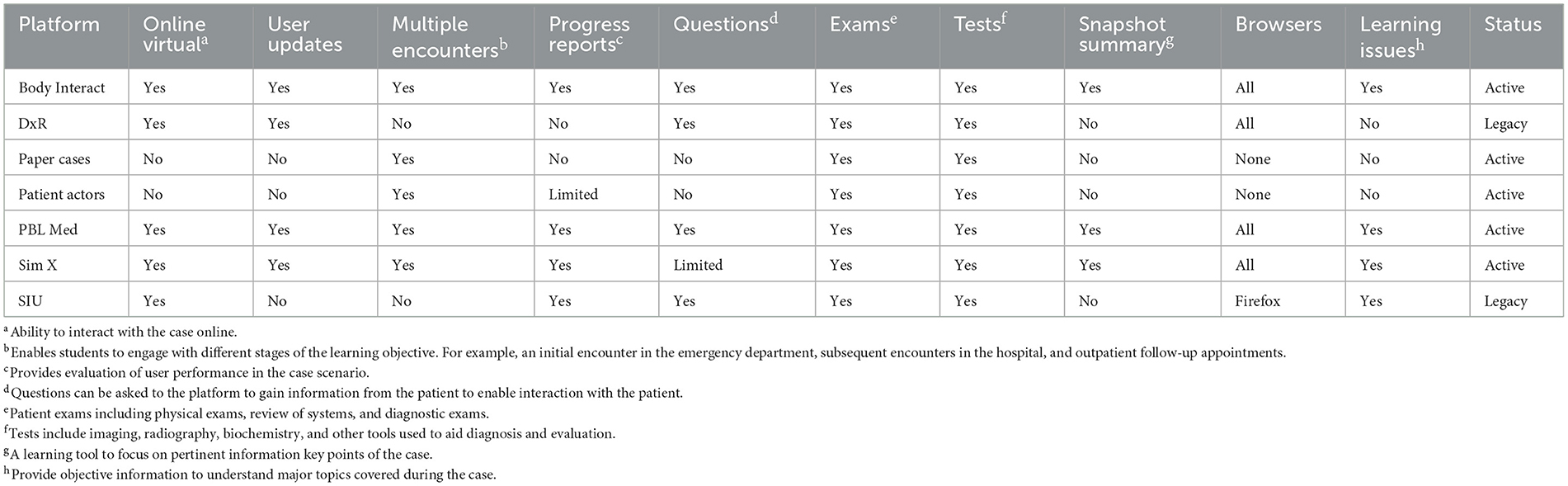 | Platform | Online virtual$^a$ | User updates | Multiple encounters$^b$ | Progress reports$^c$ | Questions$^d$ | Exams$^e$ | Tests$^f$ | Snapshot summary$^g$ | Browsers | Learning issues$^h$ | Status |
|---|---|---|---|---|---|---|---|---|---|---|---|
| Body Interact | Yes | Yes | Yes | Yes | Yes | Yes | Yes | Yes | All | Yes | Active |
| DxR | Yes | Yes | No | No | Yes | Yes | Yes | No | All | No | Legacy |
| Paper cases | No | No | Yes | No | No | Yes | Yes | No | None | No | Active |
| Patient actors | No | No | Yes | Limited | No | Yes | Yes | No | None | No | Active |
| PBL Med | Yes | Yes | Yes | Yes | Yes | Yes | Yes | Yes | All | Yes | Active |
| Sim X | Yes | Yes | Yes | Yes | Limited | Yes | Yes | Yes | All | Yes | Active |
| SIU | Yes | No | No | Yes | Yes | Yes | Yes | No | Firefox | Yes | Legacy |

$^a$ Ability to interact with the case online.
$^b$ Enables students to engage with different stages of the learning objective. For example, an initial encounter in the emergency department, subsequent encounters in the hospital, and outpatient follow-up appointments.
$^c$ Provides evaluation of user performance in the case scenario.
$^d$ Questions can be asked to the platform to gain information from the patient to enable interaction with the patient.
$^e$ Patient exams including physical exams, review of systems, and diagnostic exams.
$^f$ Tests include imaging, radiography, biochemistry, and other tools used to aid diagnosis and evaluation.
$^g$ A learning tool to focus on pertinent information key points of the case.
$^h$ Provide objective information to understand major topics covered during the case.